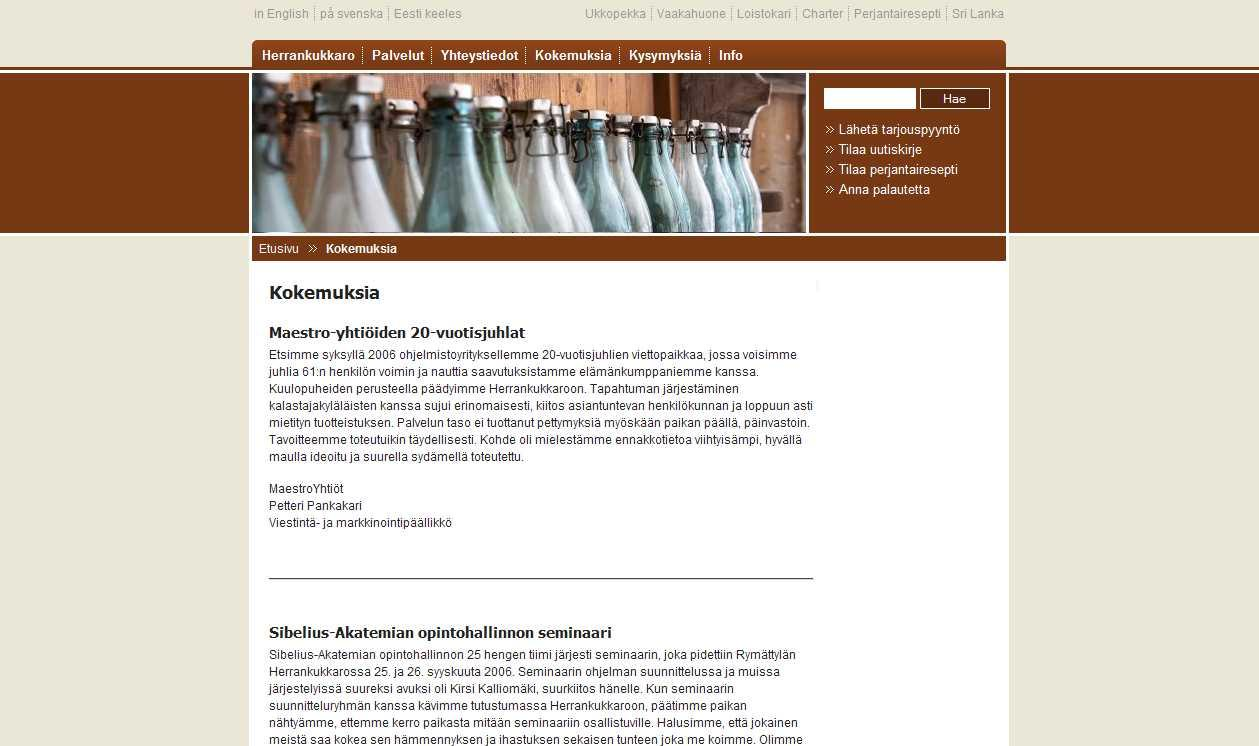 in English | på svenska | Eesti keeles

Ukkopekka | Vaakahuone | Loistokari | Charter | Perjantairesepti | Sri Lanka

Herrankukkaro | Palvelut | Yhteystiedot | Kokemuksia | Kysymyksiä | Info

Hae

Lähetä tarjouspyyntö
Tilaa uutiskirje
Tilaa perjantairesepti
Anna palautetta

Etusivu » Kokemuksia

Kokemuksia

Maestro-yhtiöiden 20-vuotisjuhlat

Etsimme syksyllä 2006 ohjelmistoyrityksellemme 20-vuotisjuhlien viettopaikkaa, jossa voisimme juhlia 61:n henkilön voimin ja nauttia saavutuksistamme elämänkumppaniemme kanssa. Kuulopuheiden perusteella päädyimme Herrankukkaroon. Tapahtuman järjestäminen kalastajakyläläisten kanssa sujui erinomaisesti, kiitos asiantuntevan henkilökunnan ja loppuun asti mietityn tuotteistuksen. Palvelun taso ei tuottanut pettymyksiä myöskään paikan päällä, päinvastoin. Tavoitteemme toteutuikin täydellisesti. Kohde oli mielestämme ennakkotietoa viihtyisämpi, hyvällä maulla ideoitu ja suurella sydämellä toteutettu.

MaestroYhtiöt
Petteri Pankakari
Viestintä- ja markkinointipäällikkö

Sibelius-Akatemian opintohallinnon seminaari

Sibelius-Akatemian opintohallinnon 25 hengen tiimi järjesti seminaarin, joka pidettiin Rymättylän Herrankukkarossa 25. ja 26. syyskuuta 2006. Seminaarin ohjelman suunnittelussa ja muissa järjestelyissä suureksi avuksi oli Kirsi Kalliomäki, suurkiitos hänelle. Kun seminaarin suunnitteluryhmän kanssa kävimme tutustumassa Herrankukkaroon, päätimme paikan nähtyämme, ettemme kerro paikasta mitään seminaariin osallistuville. Halusimme, että jokainen meistä saa kokea sen hämmennyksen ja ihastuksen sekaisen tunteen joka me koimme. Olimme